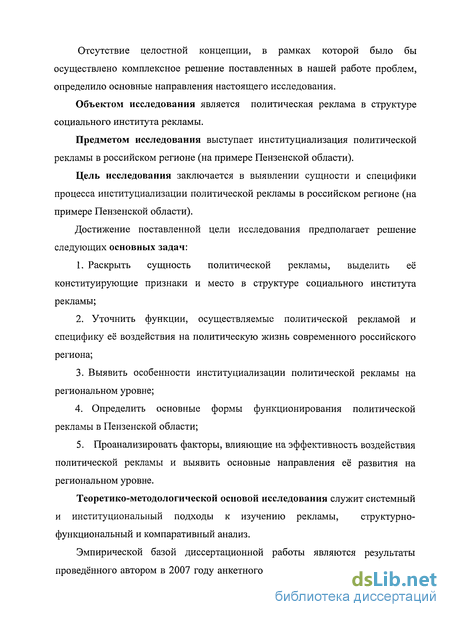 Отсутствие целостной концепции, в рамках которой было бы осуществлено комплексное решение поставленных в нашей работе проблем, определило основные направления настоящего исследования.

Объектом исследования является политическая реклама в структуре социального института рекламы.

Предметом исследования выступает институциализация политической рекламы в российском регионе (на примере Пензенской области).

Цель исследования заключается в выявлении сущности и специфики процесса институциализации политической рекламы в российском регионе (на примере Пензенской области).

Достижение поставленной цели исследования предполагает решение следующих основных задач:

1. Раскрыть сущность политической рекламы, выделить её конституирующие признаки и место в структуре социального института рекламы;

2. Уточнить функции, осуществляемые политической рекламой и специфику её воздействия на политическую жизнь современного российского региона;

3. Выявить особенности институциализации политической рекламы на региональном уровне;

4. Определить основные формы функционирования политической рекламы в Пензенской области;

5. Проанализировать факторы, влияющие на эффективность воздействия политической рекламы и выявить основные направления её развития на региональном уровне.

Теоретико-методологической основой исследования служит системный и институциональный подходы к изучению рекламы, структурно-функциональный и компаративный анализ.

Эмпирической базой диссертационной работы являются результаты проведённого автором в 2007 году анкетного

dsLib.net
библиотека диссертаций